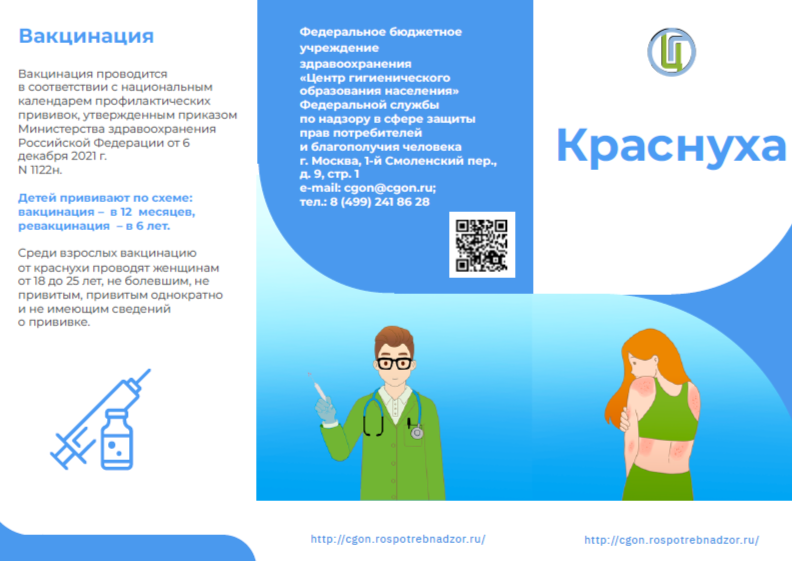 Вакцинация

Вакцинация проводится в соответствии с национальным календарем профилактических прививок, утвержденным приказом Министерства здравоохранения Российской Федерации от 6 декабря 2021 г. N 1122н.

Детей прививают по схеме: вакцинация – в 12 месяцев, ревакцинация – в 6 лет.

Среди взрослых вакцинацию от краснухи проводят женщинам от 18 до 25 лет, не болевшим, не привитым, привитым однократно и не имеющим сведений о прививке.

Федеральное бюджетное учреждение здравоохранения «Центр гигиенического образования населения» Федеральной службы по надзору в сфере защиты прав потребителей и благополучия человека
г. Москва, 1-й Смоленский пер., д. 9, стр. 1
e-mail: cgon@cgon.ru;
тел.: 8 (499) 241 86 28

http://cgon.rospotrebnadzor.ru/

Краснуха

http://cgon.rospotrebnadzor.ru/